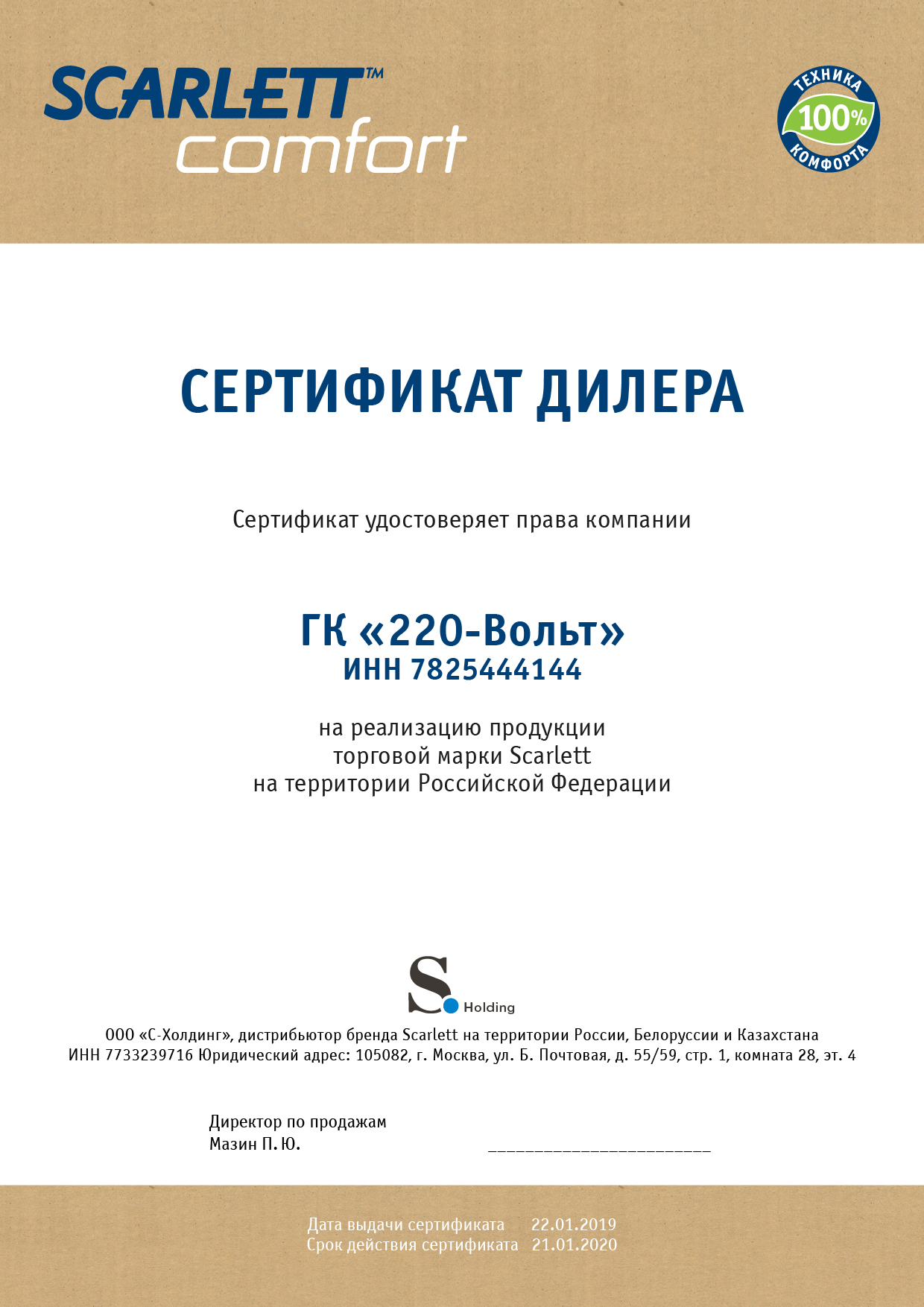 SCARLETT™
comfort

ТЕХНИКА
100%
КОМФОРТА

СЕРТИФИКАТ ДИЛЕРА

Сертификат удостоверяет права компании

ГК «220-Вольт»
ИНН 7825444144

на реализацию продукции
торговой марки Scarlett
на территории Российской Федерации

S. Holding

ООО «С-Холдинг», дистрибьютор бренда Scarlett на территории России, Белоруссии и Казахстана
ИНН 7733239716 Юридический адрес: 105082, г. Москва, ул. Б. Почтовая, д. 55/59, стр. 1, комната 28, эт. 4

Директор по продажам
Мазин П. Ю.

Дата выдачи сертификата 22.01.2019
Срок действия сертификата 21.01.2020